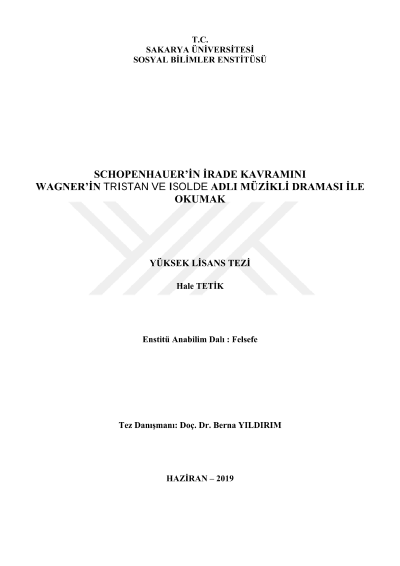 T.C.
SAKARYA ÜNİVERSİTESİ
SOSYAL BİLİMLER ENSTİTÜSÜ

SCHOPENHAUER'İN İRADE KAVRAMINI WAGNER'İN TRISTAN VE ISOLDE ADLI MÜZİKLİ DRAMASI İLE OKUMAK

YÜKSEK LİSANS TEZİ

Hale TETİK

Enstitü Anabilim Dalı : Felsefe

Tez Danışmanı: Doç. Dr. Berna YILDIRIM

HAZİRAN – 2019